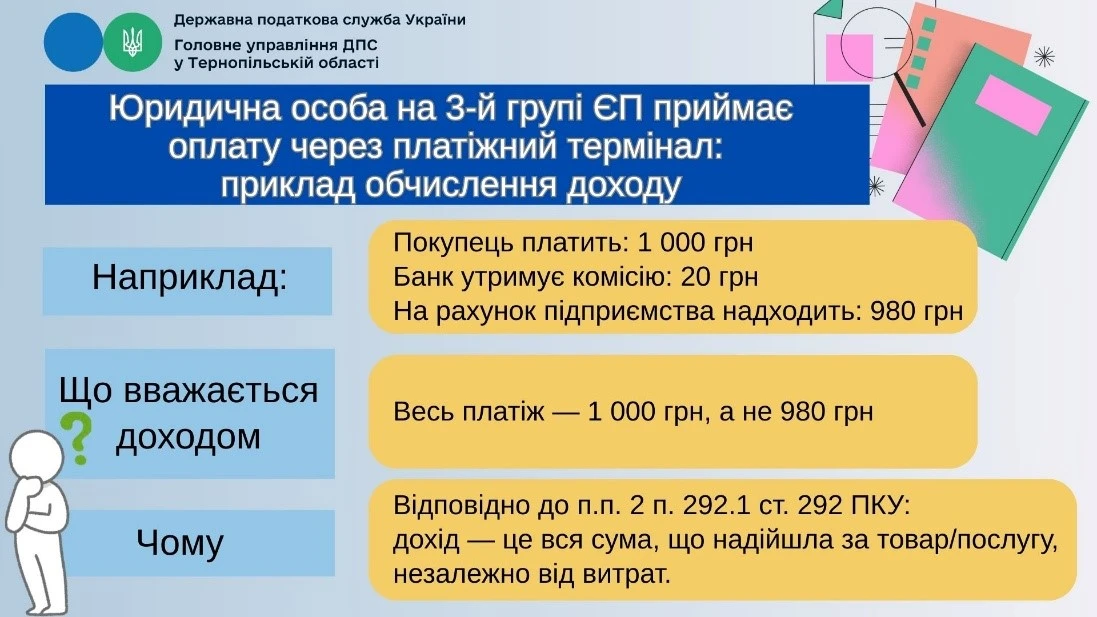 Державна податкова служба України
Головне управління ДПС у Тернопільській області

Юридична особа на 3-й групі ЄП приймає оплату через платіжний термінал: приклад обчислення доходу

Наприклад:

Покупець платить: 1 000 грн
Банк утримує комісію: 20 грн
На рахунок підприємства надходить: 980 грн

Що вважається доходом

?

Весь платіж — 1 000 грн, а не 980 грн

Чому

Відповідно до п.п. 2 п. 292.1 ст. 292 ПКУ: дохід — це вся сума, що надійшла за товар/послугу, незалежно від витрат.